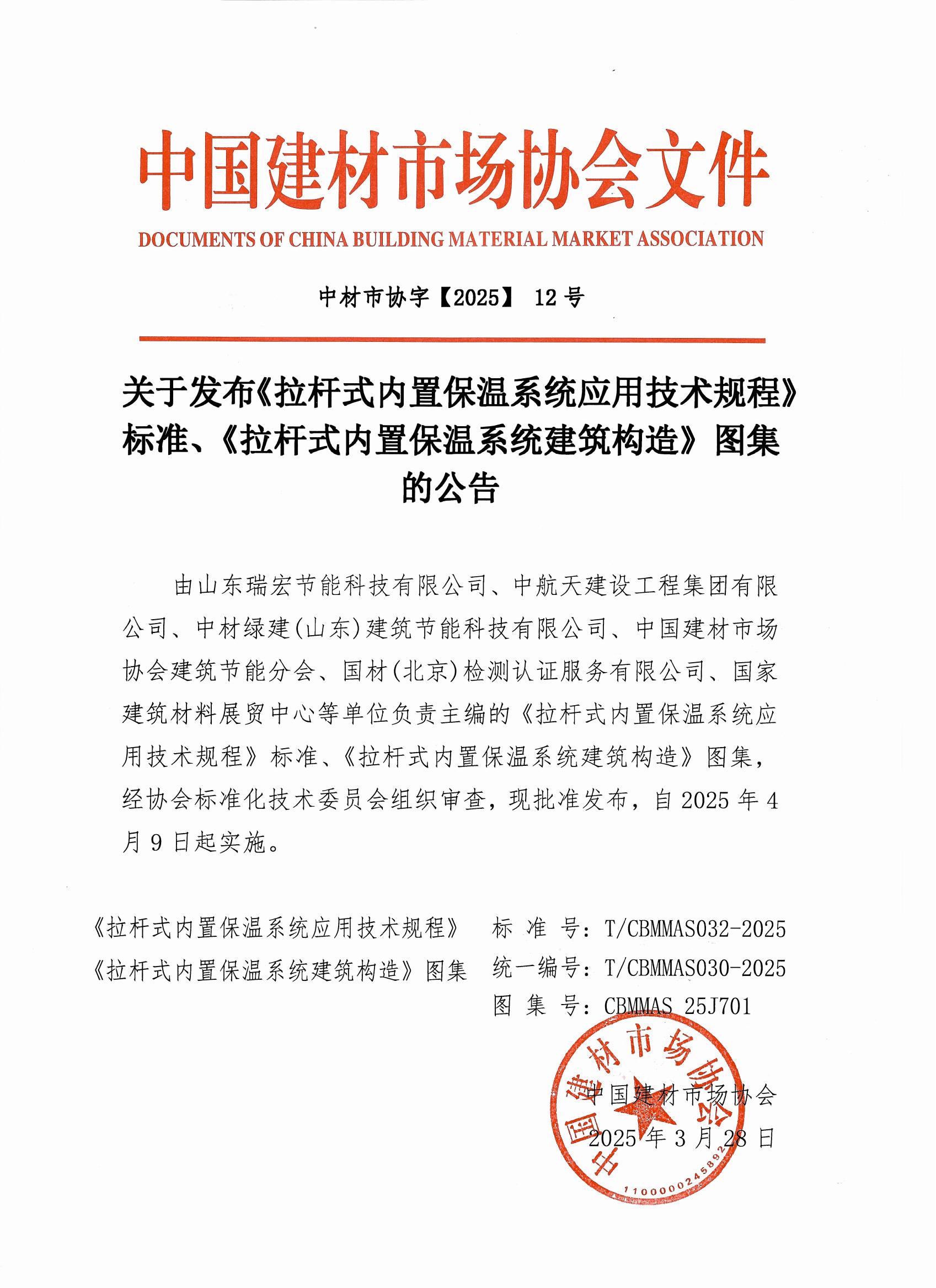 中国建材市场协会文件

DOCUMENTS OF CHINA BUILDING MATERIAL MARKET ASSOCIATION

中材市协字【2025】 12 号

关于发布《拉杆式内置保温系统应用技术规程》标准、《拉杆式内置保温系统建筑构造》图集的公告

由山东瑞宏节能科技有限公司、中航天建设工程集团有限公司、中材绿建(山东)建筑节能科技有限公司、中国建材市场协会建筑节能分会、国材(北京)检测认证服务有限公司、国家建筑材料展贸中心等单位负责主编的《拉杆式内置保温系统应用技术规程》标准、《拉杆式内置保温系统建筑构造》图集，经协会标准化技术委员会组织审查，现批准发布，自 2025 年 4 月 9 日起实施。

《拉杆式内置保温系统应用技术规程》 标 准 号：T/CBMMAS032-2025

《拉杆式内置保温系统建筑构造》图集 统一编号：T/CBMMAS030-2025

图 集 号：CBMMAS 25J701

中国建材市场协会

2025 年 3 月 28 日

中国建材市场协会

1100000245892